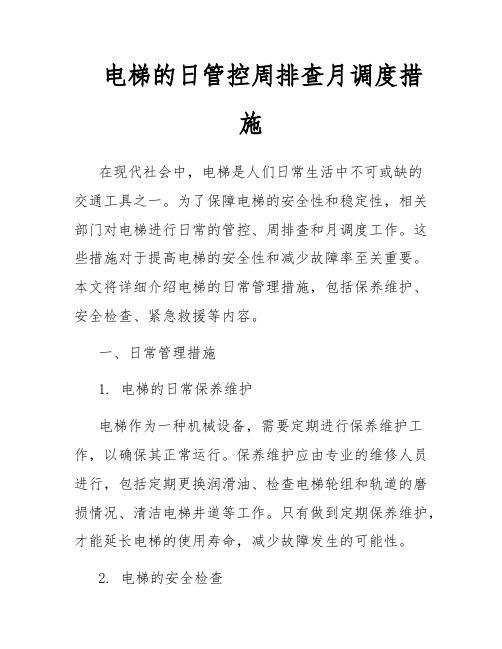 电梯的日管控周排查月调度措施

在现代社会中，电梯是人们日常生活中不可或缺的交通工具之一。为了保障电梯的安全性和稳定性，相关部门对电梯进行日常的管控、周排查和月调度工作。这些措施对于提高电梯的安全性和减少故障率至关重要。本文将详细介绍电梯的日常管理措施，包括保养维护、安全检查、紧急救援等内容。

一、日常管理措施

1. 电梯的日常保养维护

电梯作为一种机械设备，需要定期进行保养维护工作，以确保其正常运行。保养维护应由专业的维修人员进行，包括定期更换润滑油、检查电梯轮组和轨道的磨损情况、清洁电梯井道等工作。只有做到定期保养维护，才能延长电梯的使用寿命，减少故障发生的可能性。

2. 电梯的安全检查